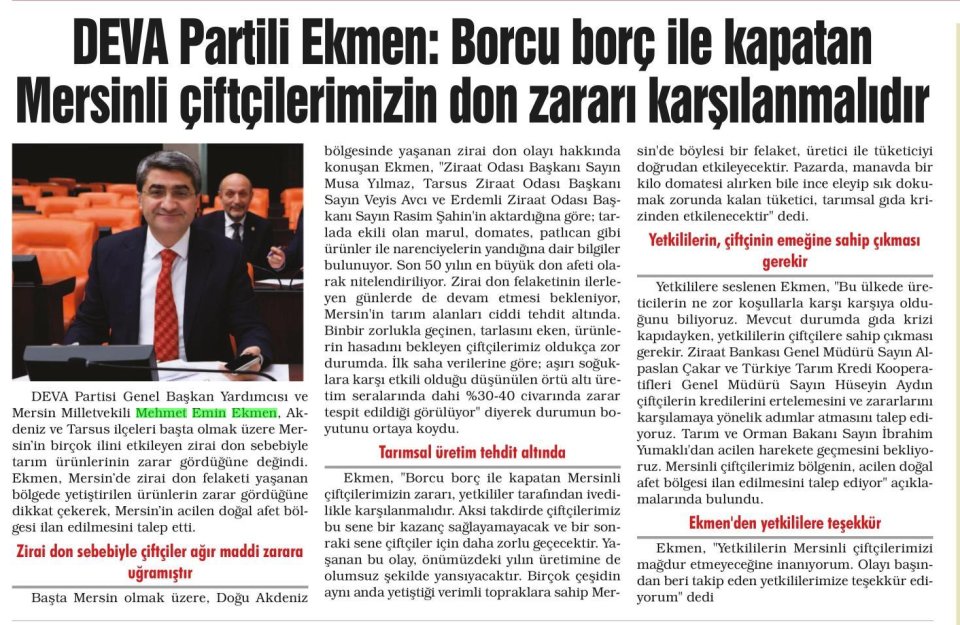 DEVA Partili Ekmen: Borcu borç ile kapatan Mersinli çiftçilerimizin don zararı karşılanmalıdır

DEVA Partisi Genel Başkan Yardımcısı ve Mersin Milletvekili Mehmet Emin Ekmen, Akdeniz ve Tarsus ilçeleri başta olmak üzere Mersin'in birçok ilini etkileyen zirai don sebebiyle tarım ürünlerinin zarar gördüğüne değindi. Ekmen, Mersin'de zirai don felaketi yaşanan bölgede yetiştirilen ürünlerin zarar gördüğüne dikkat çekerek, Mersin'in acilen doğal afet bölgesi ilan edilmesini talep etti.

Zirai don sebebiyle çiftçiler ağır maddi zarara uğramıştır

Başta Mersin olmak üzere, Doğu Akdeniz bölgesinde yaşanan zirai don olayı hakkında konuşan Ekmen, "Ziraat Odası Başkanı Sayın Musa Yılmaz, Tarsus Ziraat Odası Başkanı Sayın Veyis Avcı ve Erdemli Ziraat Odası Başkanı Sayın Rasim Şahin'in aktardığına göre; tarlada ekili olan marul, domates, patlıcan gibi ürünler ile narenciyelerin yandığına dair bilgiler bulunuyor. Son 50 yılın en büyük don afeti olarak nitelendiriliyor. Zirai don felaketinin ilerleyen günlerde de devam etmesi bekleniyor, Mersin'in tarım alanları ciddi tehdit altında. Binbir zorlukla geçinen, tarlasını eken, ürünlerin hasadını bekleyen çiftçilerimiz oldukça zor durumda. İlk saha verilerine göre; aşırı soğuklara karşı etkili olduğu düşünülen örtü altı üretim seralarında dahi %30-40 civarında zarar tespit edildiği görülüyor" diyerek durumun boyutunu ortaya koydu.

Tarımsal üretim tehdit altında

Ekmen, "Borcu borç ile kapatan Mersinli çiftçilerimizin zararı, yetkililer tarafından ivedilikle karşılanmalıdır. Aksi takdirde çiftçilerimiz bu sene bir kazanç sağlayamayacak ve bir sonraki sene çiftçiler için daha zorlu geçecektir. Yaşanan bu olay, önümüzdeki yılın üretimine de olumsuz şekilde yansıyacaktır. Birçok çeşidin aynı anda yetiştiği verimli topraklara sahip Mersin'de böylesi bir felaket, üretici ile tüketiciyi doğrudan etkileyecektir. Pazarda, manavda bir kilo domatesi alırken bile ince eleyip sık dokumak zorunda kalan tüketici, tarımsal gıda krizinden etkilenecektir" dedi.

Yetkililerin, çiftçinin emeğine sahip çıkması gerekir

Yetkililere seslenen Ekmen, "Bu ülkede üreticilerin ne zor koşullarla karşı karşıya olduğunu biliyoruz. Mevcut durumda gıda krizi kapıdayken, yetkililerin çiftçilere sahip çıkması gerekir. Ziraat Bankası Genel Müdürü Sayın Alpaslan Çakar ve Türkiye Tarım Kredi Kooperatifleri Genel Müdürü Sayın Hüseyin Aydın çiftçilerin kredilerini ertelemesini ve zararlarını karşılamaya yönelik adımlar atmasını talep ediyoruz. Tarım ve Orman Bakanı Sayın İbrahim Yumaklı'dan acilen harekete geçmesini bekliyoruz. Mersinli çiftçilerimiz bölgenin, acilen doğal afet bölgesi ilan edilmesini talep ediyor" açıklamalarında bulundu.

Ekmen'den yetkililere teşekkür

Ekmen, "Yetkililerin Mersinli çiftçilerimizi mağdur etmeyeceğine inanıyorum. Olayı başından beri takip eden yetkililerimize teşekkür ediyorum" dedi